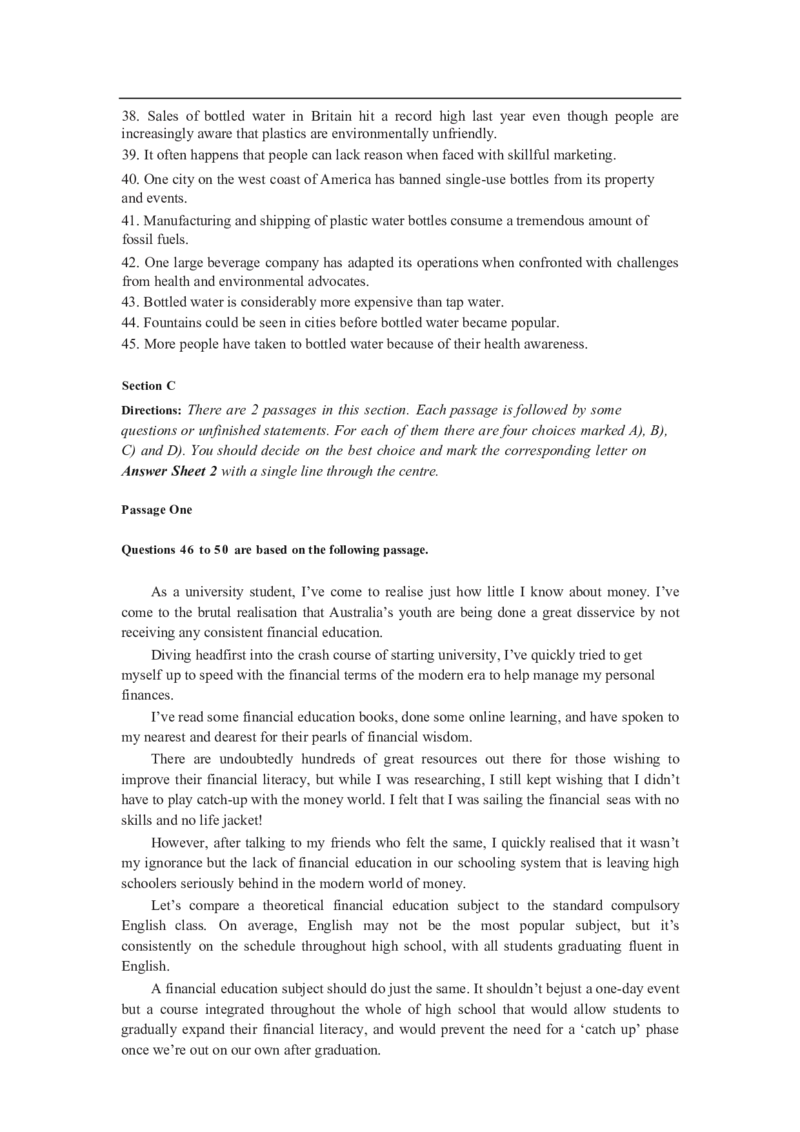 38. Sales of bottled water in Britain hit a record high last year even though people are increasingly aware that plastics are environmentally unfriendly.

39. It often happens that people can lack reason when faced with skillful marketing.

40. One city on the west coast of America has banned single-use bottles from its property and events.

41. Manufacturing and shipping of plastic water bottles consume a tremendous amount of fossil fuels.

42. One large beverage company has adapted its operations when confronted with challenges from health and environmental advocates.

43. Bottled water is considerably more expensive than tap water.

44. Fountains could be seen in cities before bottled water became popular.

45. More people have taken to bottled water because of their health awareness.

Section C

Directions: There are 2 passages in this section. Each passage is followed by some questions or unfinished statements. For each of them there are four choices marked A), B), C) and D). You should decide on the best choice and mark the corresponding letter on Answer Sheet 2 with a single line through the centre.

Passage One

Questions 46 to 50 are based on the following passage.

As a university student, I've come to realise just how little I know about money. I've come to the brutal realisation that Australia's youth are being done a great disservice by not receiving any consistent financial education.

Diving headfirst into the crash course of starting university, I've quickly tried to get myself up to speed with the financial terms of the modern era to help manage my personal finances.

I've read some financial education books, done some online learning, and have spoken to my nearest and dearest for their pearls of financial wisdom.

There are undoubtedly hundreds of great resources out there for those wishing to improve their financial literacy, but while I was researching, I still kept wishing that I didn't have to play catch-up with the money world. I felt that I was sailing the financial seas with no skills and no life jacket!

However, after talking to my friends who felt the same, I quickly realised that it wasn't my ignorance but the lack of financial education in our schooling system that is leaving high schoolers seriously behind in the modern world of money.

Let's compare a theoretical financial education subject to the standard compulsory English class. On average, English may not be the most popular subject, but it's consistently on the schedule throughout high school, with all students graduating fluent in English.

A financial education subject should do just the same. It shouldn't bejust a one-day event but a course integrated throughout the whole of high school that would allow students to gradually expand their financial literacy, and would prevent the need for a 'catch up' phase once we're out on our own after graduation.